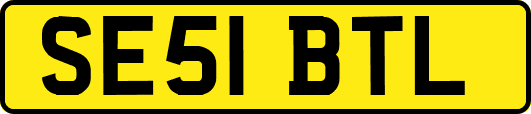 SE51 BTL